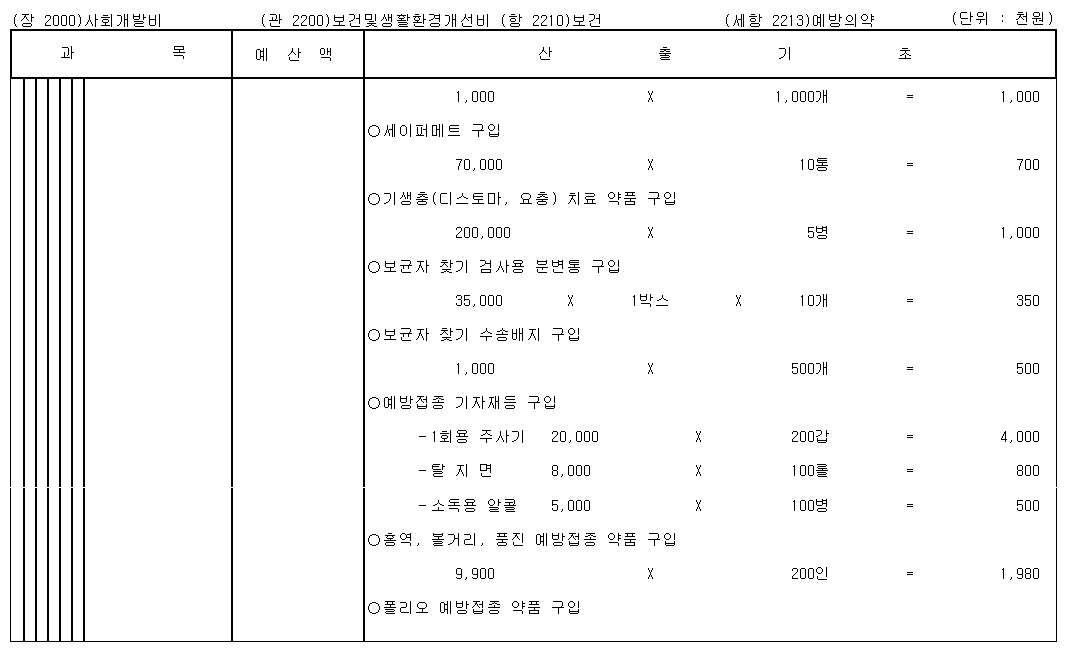 (장 2000)사회개발비 (관 2200)보건및생활환경개선비 (항 2210)보건 (세항 2213)예방의약 (단위 : 천원)

| 과 목 | 예 산 액 | 산 출 기 초 |
|---|---|---|
| | | 1,000 X 1,000개 = 1,000 |
| | | ○세이퍼메트 구입 |
| | | 70,000 X 10통 = 700 |
| | | ○기생충(디스토마, 요충) 치료 약품 구입 |
| | | 200,000 X 5병 = 1,000 |
| | | ○보균자 찾기 검사용 분변통 구입 |
| | | 35,000 X 1박스 X 10개 = 350 |
| | | ○보균자 찾기 수송배지 구입 |
| | | 1,000 X 500개 = 500 |
| | | ○예방접종 기자재등 구입 |
| | | -1회용 주사기 20,000 X 200갑 = 4,000 |
| | | -탈 지 면 8,000 X 100롤 = 800 |
| | | -소독용 알콜 5,000 X 100병 = 500 |
| | | ○홍역, 볼거리, 풍진 예방접종 약품 구입 |
| | | 9,900 X 200인 = 1,980 |
| | | ○폴리오 예방접종 약품 구입 |